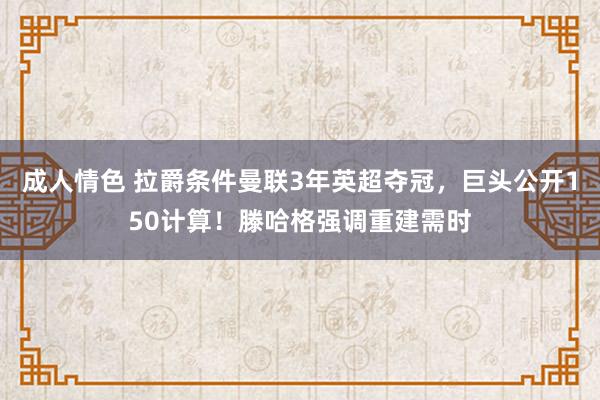 成人情色 拉爵条件曼联3年英超夺冠，巨头公开150计算！滕哈格强调重建需时